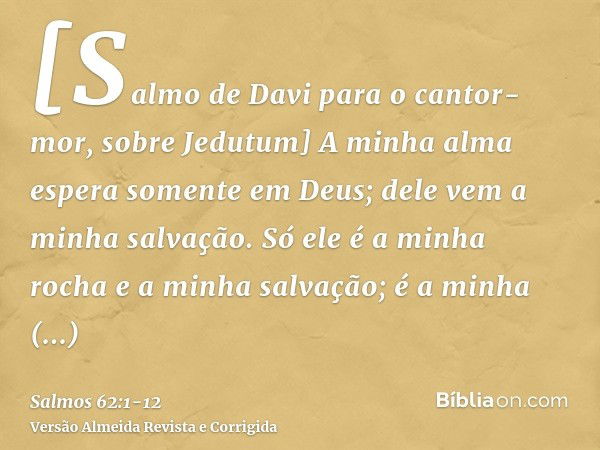 [Salmo de Davi para o cantor-mor, sobre Jedutum] A minha alma espera somente em Deus; dele vem a minha salvação. Só ele é a minha rocha e a minha salvação; é a minha (...)

Salmos 62:1-12
Versão Almeida Revista e Corrigida

Bíbliaon.com